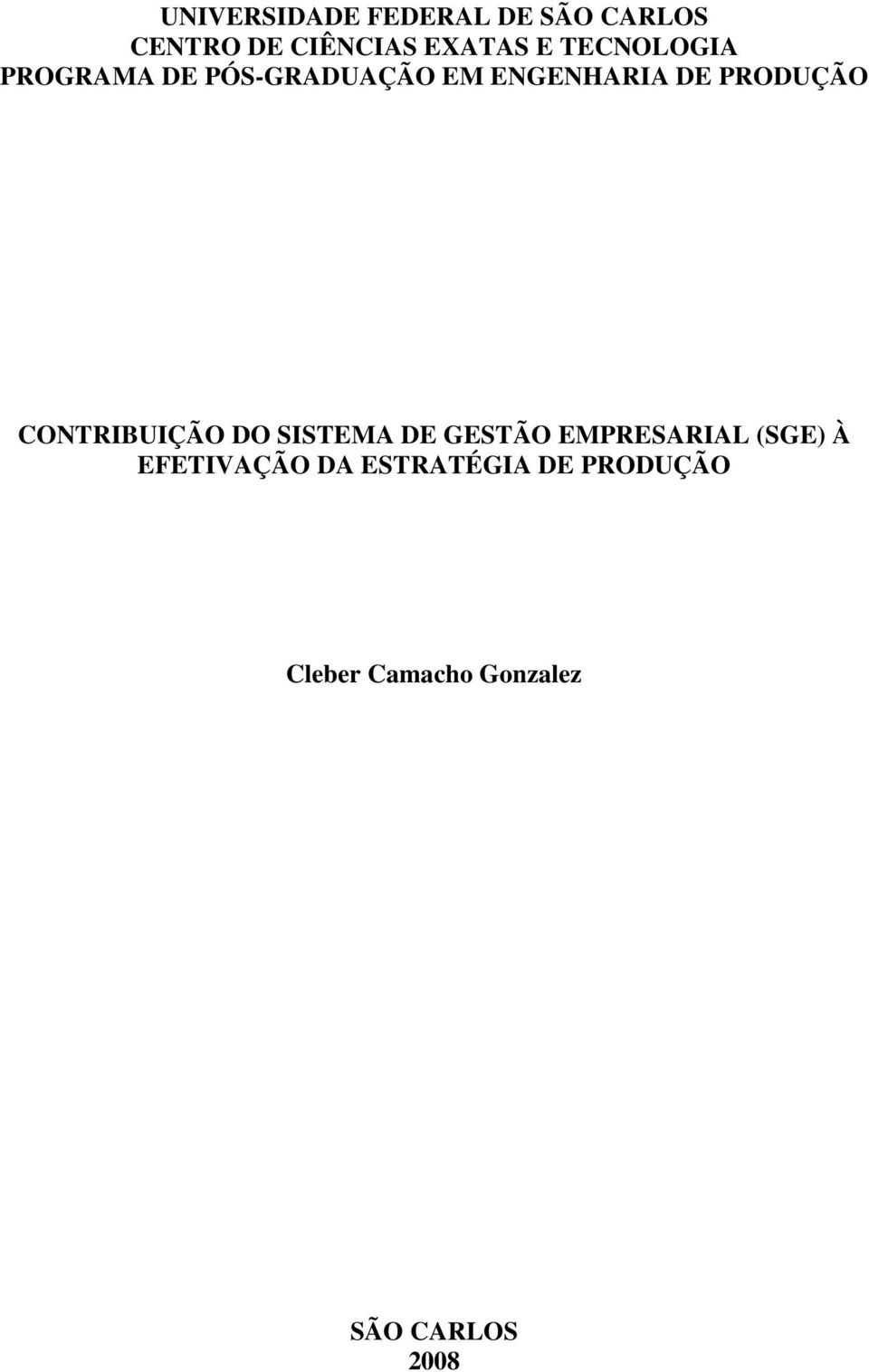 UNIVERSIDADE FEDERAL DE SÃO CARLOS
CENTRO DE CIÊNCIAS EXATAS E TECNOLOGIA
PROGRAMA DE PÓS-GRADUAÇÃO EM ENGENHARIA DE PRODUÇÃO

CONTRIBUIÇÃO DO SISTEMA DE GESTÃO EMPRESARIAL (SGE) À EFETIVAÇÃO DA ESTRATÉGIA DE PRODUÇÃO

Cleber Camacho Gonzalez

SÃO CARLOS
2008